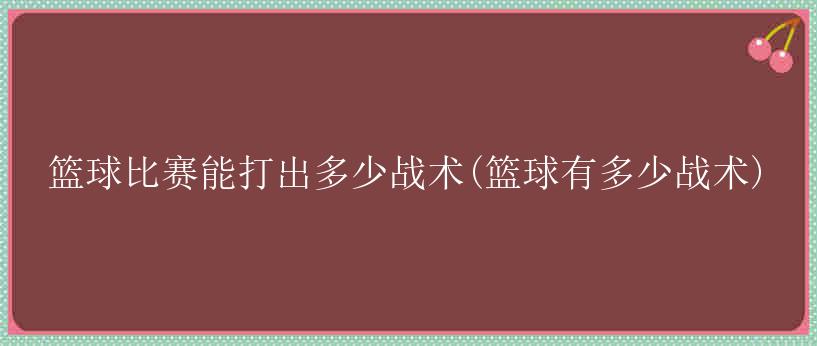 篮球比赛能打出多少战术(篮球有多少战术)